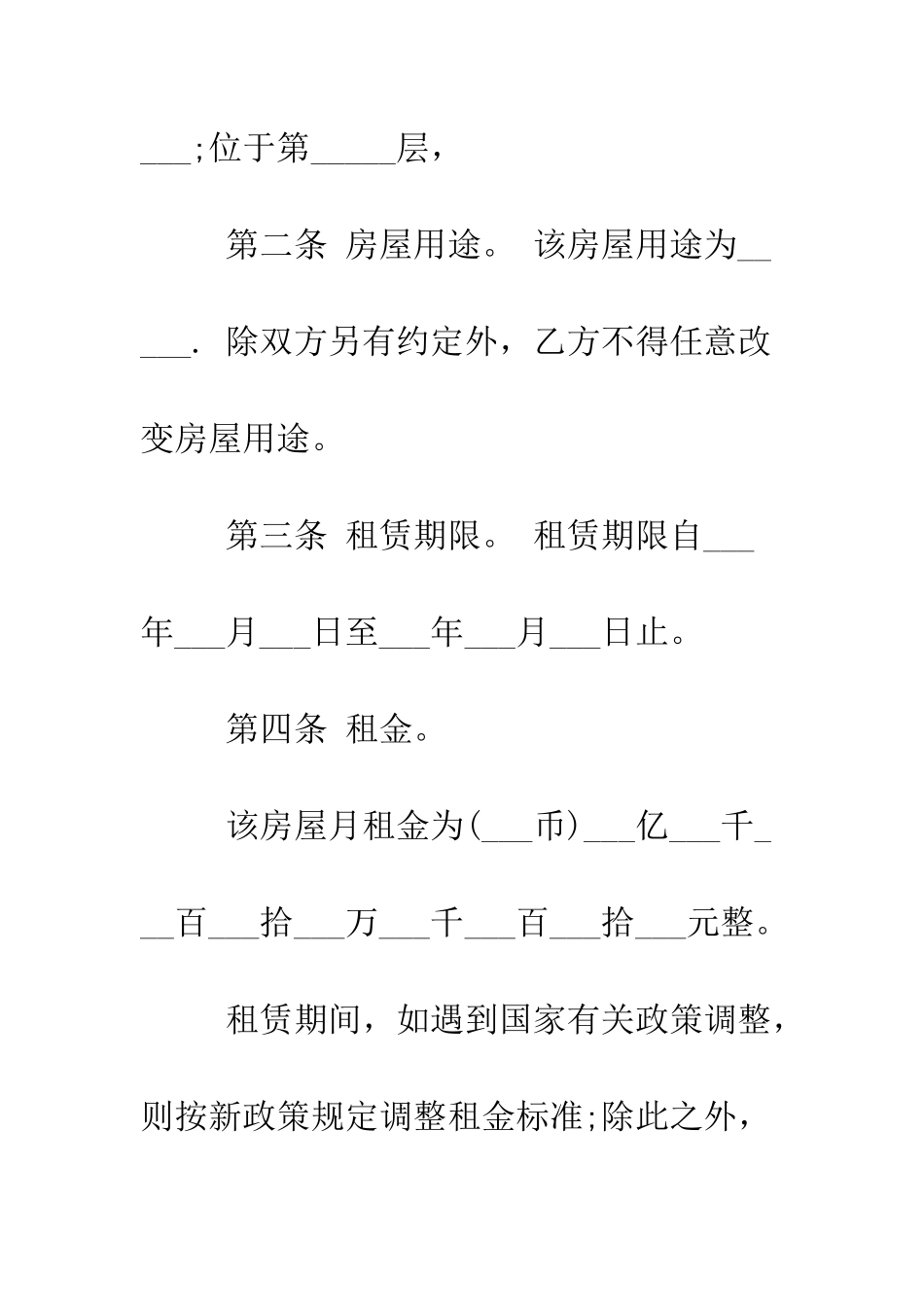 ___;位于第_____层，

第二条 房屋用途。 该房屋用途为_____. 除双方另有约定外，乙方不得任意改变房屋用途。

第三条 租赁期限。 租赁期限自___年___月___日至___年___月___日止。

第四条 租金。

该房屋月租金为(___币)___亿___千___百___拾___万___千___百___拾___元整。

租赁期间，如遇到国家有关政策调整，则按新政策规定调整租金标准;除此之外，